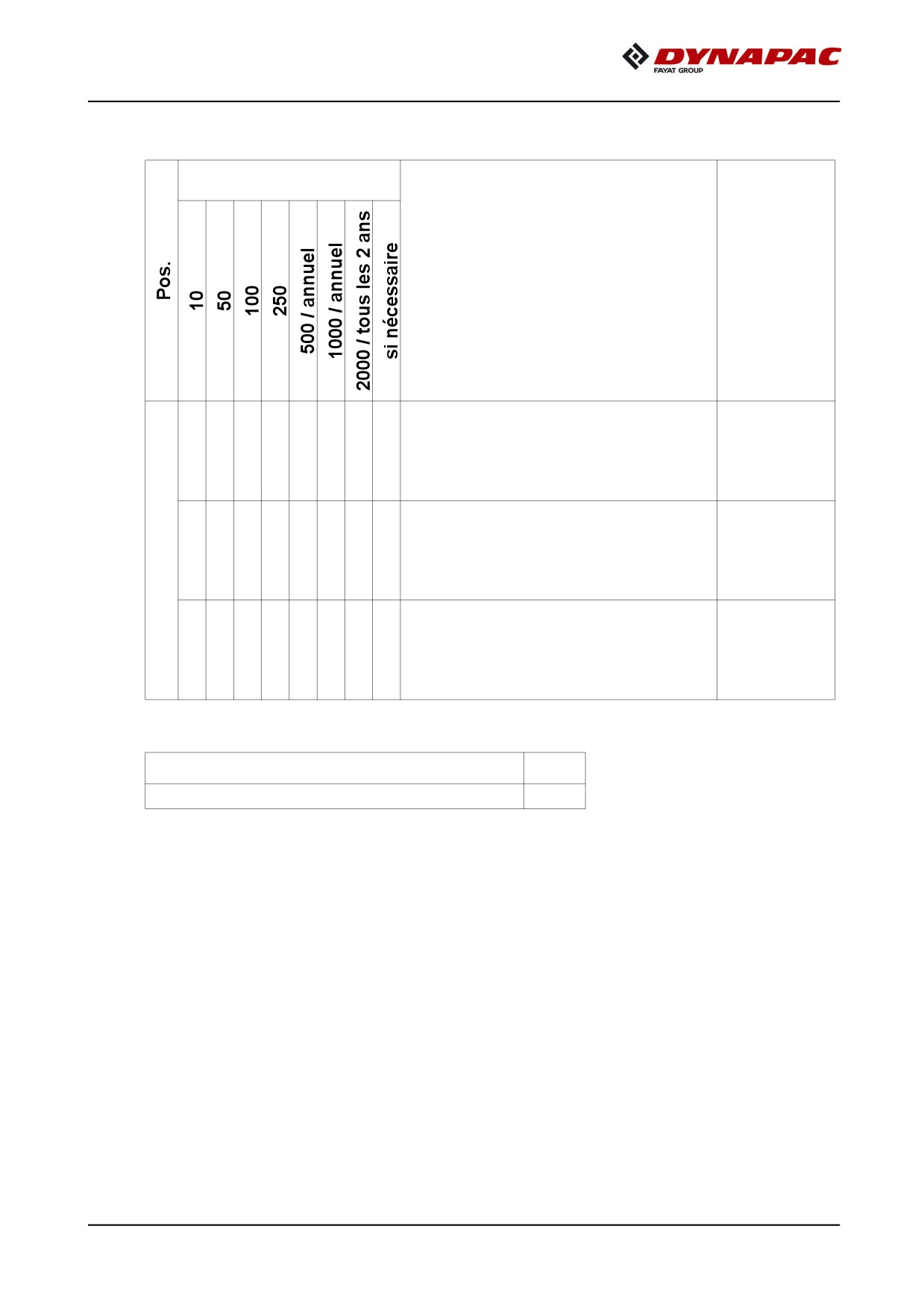 DYNAPAC
FAYAT GROUP

| Pos. | 10 | 50 | 100 | 250 | 500 / annuel | 1000 / annuel | 2000 / tous les 2 ans | si nécessaire | | |
|---|---|---|---|---|---|---|---|---|---|---|
| | | | | | | | | | | |
| | | | | | | | | | | |
| | | | | | | | | | | |